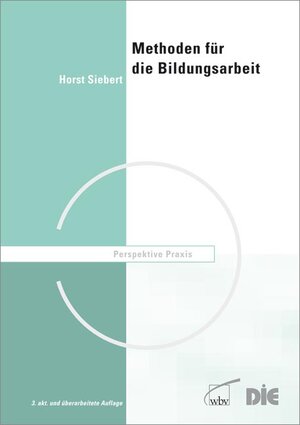 Methoden für die Bildungsarbeit

Horst Siebert

Perspektive Praxis

3. akt. und überarbeitete Auflage

wbv

DIE